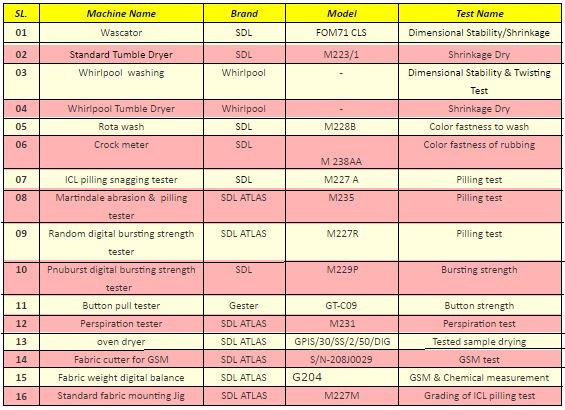 | SL. | Machine Name | Brand | Model | Test Name |
|---|---|---|---|---|
| 01 | Wascator | SDL | FOM71 CLS | Dimensional Stability/Shrinkage |
| 02 | Standard Tumble Dryer | SDL | M223/1 | Shrinkage Dry |
| 03 | Whirlpool washing | Whirlpool | - | Dimensional Stability & Twisting Test |
| 04 | Whirlpool Tumble Dryer | Whirlpool | - | Shrinkage Dry |
| 05 | Rota wash | SDL | M228B | Color fastness to wash |
| 06 | Crock meter | SDL | M 238AA | Color fastness of rubbing |
| 07 | ICL pilling snagging tester | SDL | M227 A | Pilling test |
| 08 | Martindale abrasion & pilling tester | SDL ATLAS | M235 | Pilling test |
| 09 | Random digital bursting strength tester | SDL ATLAS | M227R | Pilling test |
| 10 | Pnuburst digital bursting strength tester | SDL | M229P | Bursting strength |
| 11 | Button pull tester | Gester | GT-C09 | Button strength |
| 12 | Perspiration tester | SDL ATLAS | M231 | Perspiration test |
| 13 | oven dryer | SDL ATLAS | GPIS/30/SS/2/50/DIG | Tested sample drying |
| 14 | Fabric cutter for GSM | SDL ATLAS | S/N-208J0029 | GSM test |
| 15 | Fabric weight digital balance | SDL ATLAS | G204 | GSM & Chemical measurement |
| 16 | Standard fabric mounting Jig | SDL ATLAS | M227M | Grading of ICL pilling test |